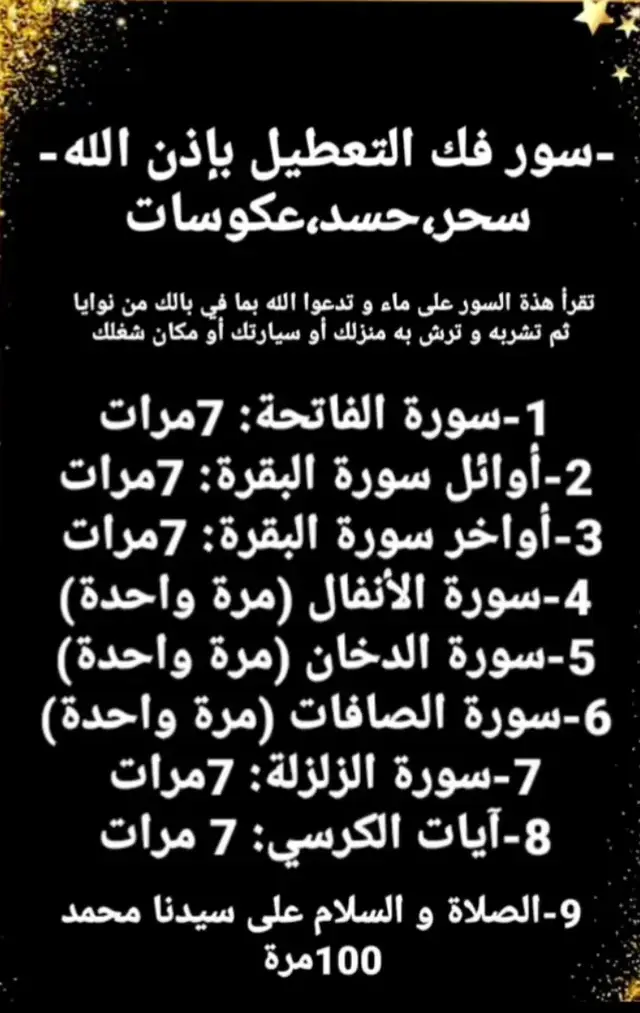 -سور فك التعطيل بإذن الله-
سحر،حسد،عكوسات

تقرأ هذة السور على ماء و تدعوا الله بما في بالك من نوايا ثم تشربه و ترش به منزلك أو سيارتك أو مكان شغلك

1-سورة الفاتحة: 7مرات
2-أوائل سورة البقرة: 7مرات
3-أواخر سورة البقرة: 7مرات
4-سورة الأنفال (مرة واحدة)
5-سورة الدخان (مرة واحدة)
6-سورة الصافات (مرة واحدة)
7-سورة الزلزلة: 7مرات
8-آيات الكرسي: 7 مرات

9-الصلاة و السلام على سيدنا محمد 100مرة